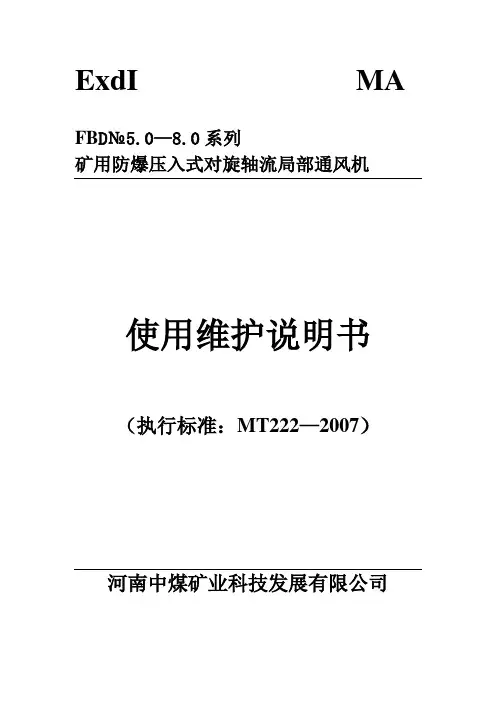 ExdI MA

FBD№5.0—8.0系列
矿用防爆压入式对旋轴流局部通风机

使用维护说明书

（执行标准：MT222—2007）

河南中煤矿业科技发展有限公司